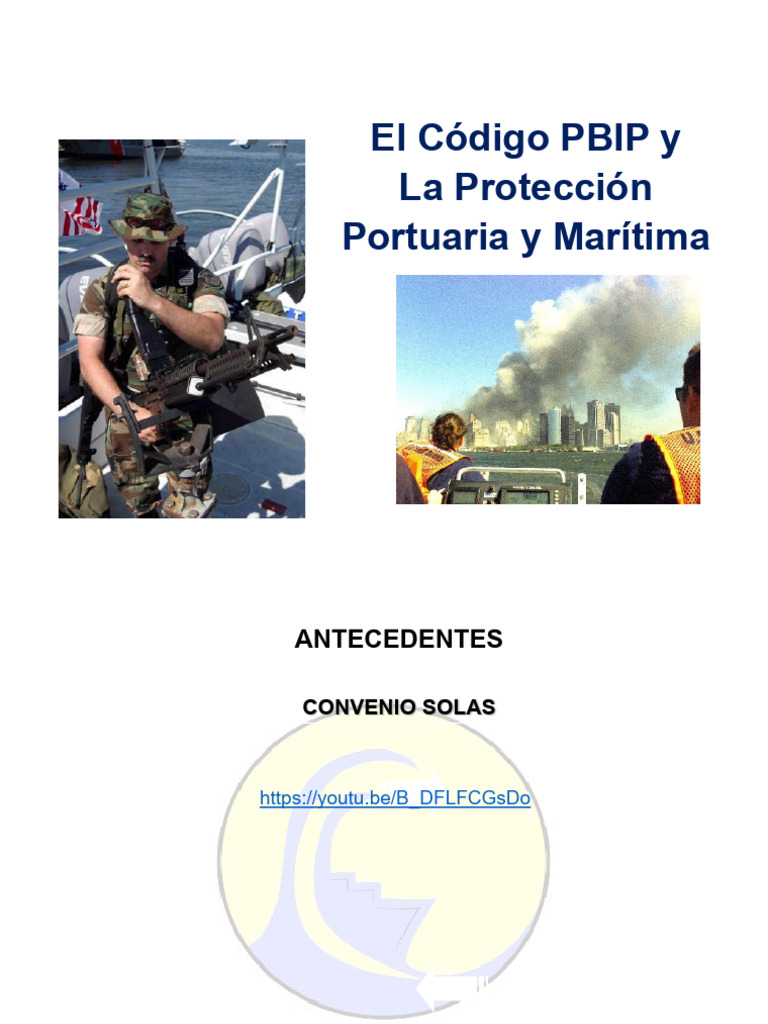 El Código PBIP y
La Protección
Portuaria y Marítima

ANTECEDENTES

CONVENIO SOLAS

https://youtu.be/B_DFLFCGsDo